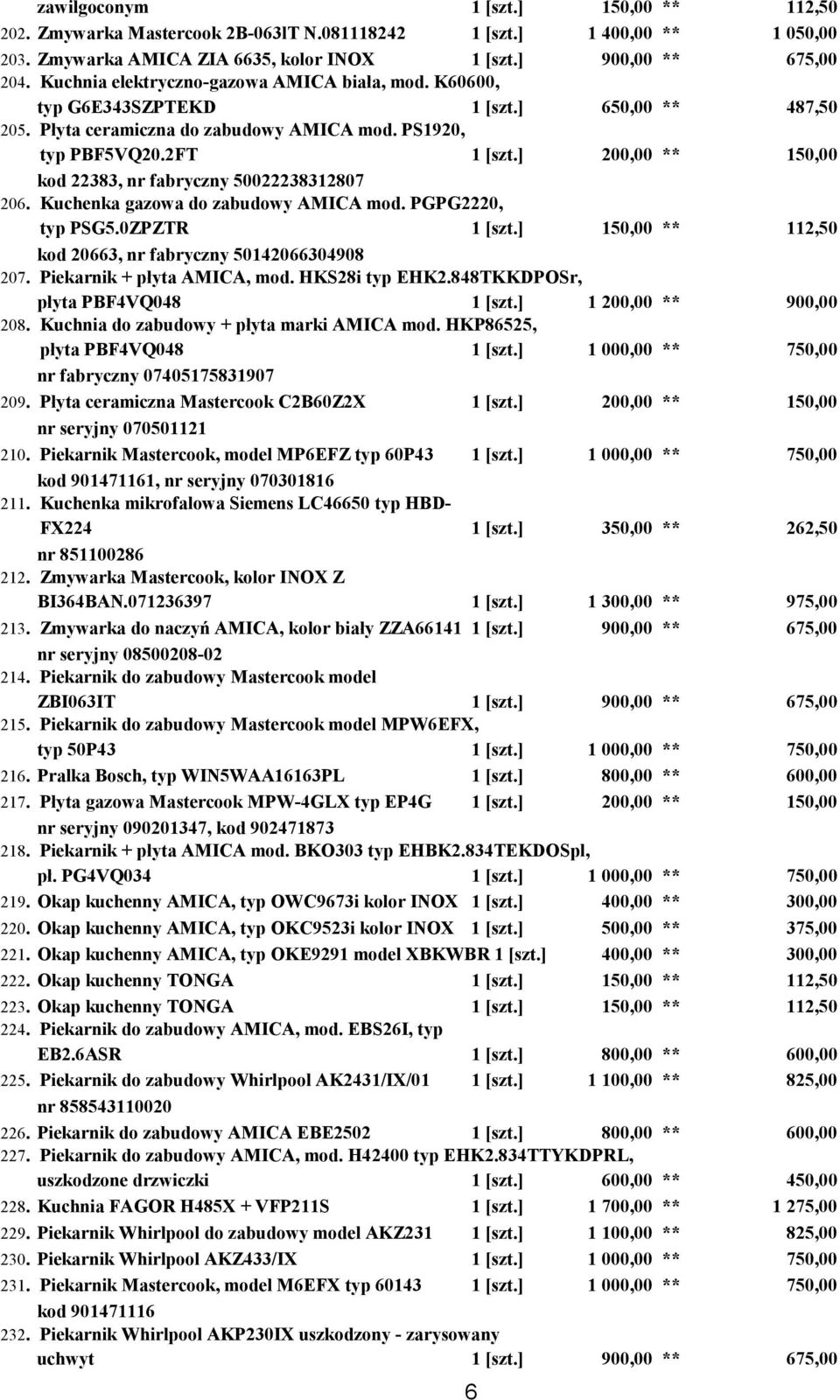 zawilgoconym 1 [szt.] 150,00 ** 112,50
202. Zmywarka Mastercook 2B-063lT N.081118242 1 [szt.] 1 400,00 ** 1 050,00
203. Zmywarka AMICA ZIA 6635, kolor INOX 1 [szt.] 900,00 ** 675,00
204. Kuchnia elektryczno-gazowa AMICA biała, mod. K60600, typ G6E343SZPTEKD 1 [szt.] 650,00 ** 487,50
205. Płyta ceramiczna do zabudowy AMICA mod. PS1920, typ PBF5VQ20.2FT 1 [szt.] 200,00 ** 150,00
kod 22383, nr fabryczny 50022238312807
206. Kuchenka gazowa do zabudowy AMICA mod. PGPG2220, typ PSG5.0ZPZTR 1 [szt.] 150,00 ** 112,50
kod 20663, nr fabryczny 50142066304908
207. Piekarnik + płyta AMICA, mod. HKS28i typ EHK2.848TKKDPOSr, płyta PBF4VQ048 1 [szt.] 1 200,00 ** 900,00
208. Kuchnia do zabudowy + płyta marki AMICA mod. HKP86525, płyta PBF4VQ048 1 [szt.] 1 000,00 ** 750,00
nr fabryczny 07405175831907
209. Płyta ceramiczna Mastercook C2B60Z2X 1 [szt.] 200,00 ** 150,00
nr seryjny 070501121
210. Piekarnik Mastercook, model MP6EFZ typ 60P43 1 [szt.] 1 000,00 ** 750,00
kod 901471161, nr seryjny 070301816
211. Kuchenka mikrofalowa Siemens LC46650 typ HBD-FX224 1 [szt.] 350,00 ** 262,50
nr 851100286
212. Zmywarka Mastercook, kolor INOX Z BI364BAN.071236397 1 [szt.] 1 300,00 ** 975,00
213. Zmywarka do naczyń AMICA, kolor biały ZZA66141 1 [szt.] 900,00 ** 675,00
nr seryjny 08500208-02
214. Piekarnik do zabudowy Mastercook model ZBI063IT 1 [szt.] 900,00 ** 675,00
215. Piekarnik do zabudowy Mastercook model MPW6EFX, typ 50P43 1 [szt.] 1 000,00 ** 750,00
216. Pralka Bosch, typ WIN5WAA16163PL 1 [szt.] 800,00 ** 600,00
217. Płyta gazowa Mastercook MPW-4GLX typ EP4G 1 [szt.] 200,00 ** 150,00
nr seryjny 090201347, kod 902471873
218. Piekarnik + płyta AMICA mod. BKO303 typ EHBK2.834TEKDOSpl, pł. PG4VQ034 1 [szt.] 1 000,00 ** 750,00
219. Okap kuchenny AMICA, typ OWC9673i kolor INOX 1 [szt.] 400,00 ** 300,00
220. Okap kuchenny AMICA, typ OKC9523i kolor INOX 1 [szt.] 500,00 ** 375,00
221. Okap kuchenny AMICA, typ OKE9291 model XBKWBR 1 [szt.] 400,00 ** 300,00
222. Okap kuchenny TONGA 1 [szt.] 150,00 ** 112,50
223. Okap kuchenny TONGA 1 [szt.] 150,00 ** 112,50
224. Piekarnik do zabudowy AMICA, mod. EBS26I, typ EB2.6ASR 1 [szt.] 800,00 ** 600,00
225. Piekarnik do zabudowy Whirlpool AK2431/IX/01 1 [szt.] 1 100,00 ** 825,00
nr 858543110020
226. Piekarnik do zabudowy AMICA EBE2502 1 [szt.] 800,00 ** 600,00
227. Piekarnik do zabudowy AMICA, mod. H42400 typ EHK2.834TTYKDPRL, uszkodzone drzwiczki 1 [szt.] 600,00 ** 450,00
228. Kuchnia FAGOR H485X + VFP211S 1 [szt.] 1 700,00 ** 1 275,00
229. Piekarnik Whirlpool do zabudowy model AKZ231 1 [szt.] 1 100,00 ** 825,00
230. Piekarnik Whirlpool AKZ433/IX 1 [szt.] 1 000,00 ** 750,00
231. Piekarnik Mastercook, model M6EFX typ 60143 1 [szt.] 1 000,00 ** 750,00
kod 901471116
232. Piekarnik Whirlpool AKP230IX uszkodzony - zarysowany uchwyt 1 [szt.] 900,00 ** 675,00

6